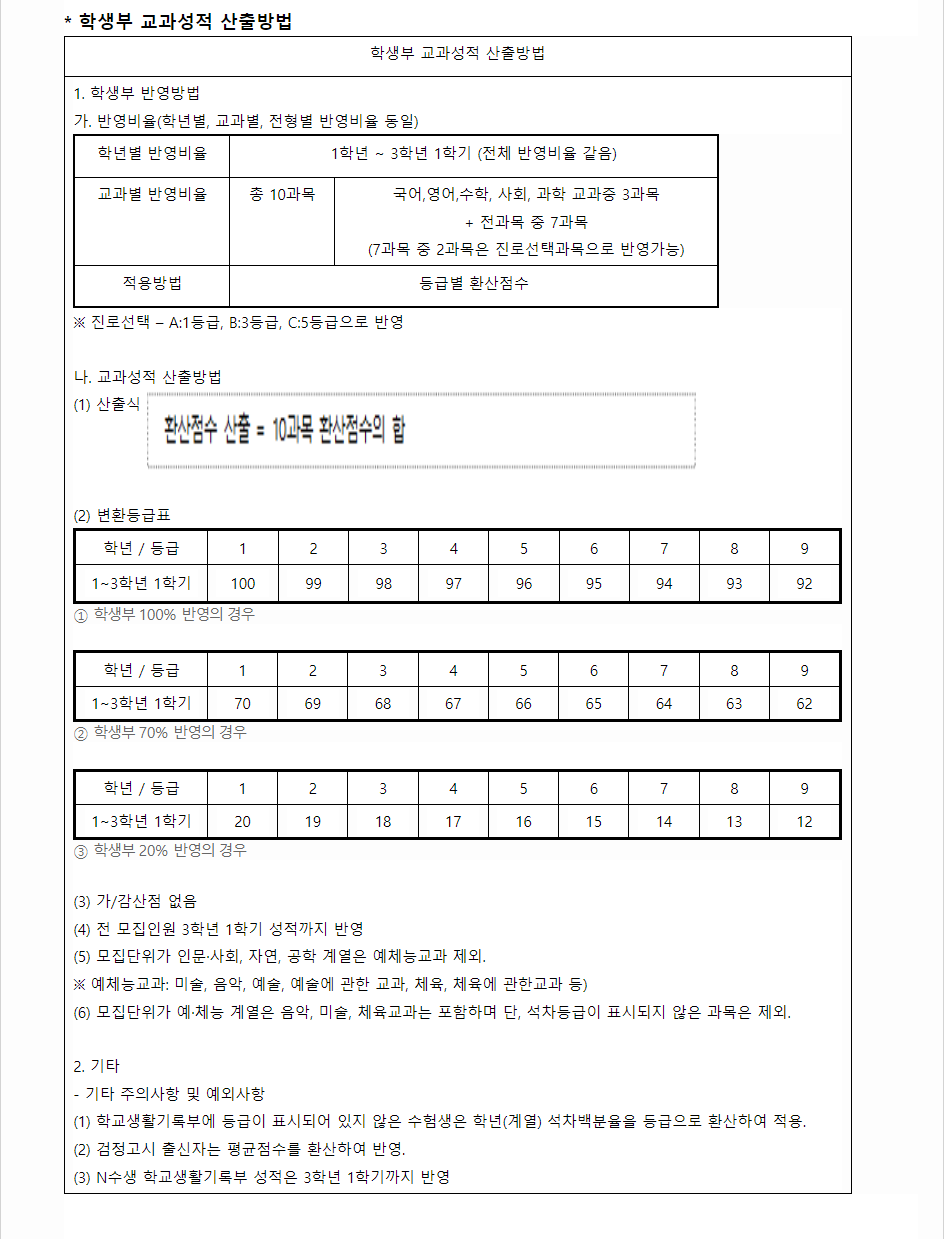 * 학생부 교과성적 산출방법

학생부 교과성적 산출방법

1. 학생부 반영방법
가. 반영비율(학년별, 교과별, 전형별 반영비율 동일)

| 학년별 반영비율 | 1학년 ~ 3학년 1학기 (전체 반영비율 같음) | |
|---|---|---|
| 교과별 반영비율 | 총 10과목 | 국어,영어,수학, 사회, 과학 교과중 3과목 + 전과목 중 7과목 (7과목 중 2과목은 진로선택과목으로 반영가능) |
| 적용방법 | 등급별 환산점수 | |

※ 진로선택 – A:1등급, B:3등급, C:5등급으로 반영

나. 교과성적 산출방법
(1) 산출식 환산점수 산출 = 10과목 환산점수의 합

(2) 변환등급표

| 학년 / 등급 | 1 | 2 | 3 | 4 | 5 | 6 | 7 | 8 | 9 |
|---|---|---|---|---|---|---|---|---|---|
| 1~3학년 1학기 | 100 | 99 | 98 | 97 | 96 | 95 | 94 | 93 | 92 |

① 학생부 100% 반영의 경우

| 학년 / 등급 | 1 | 2 | 3 | 4 | 5 | 6 | 7 | 8 | 9 |
|---|---|---|---|---|---|---|---|---|---|
| 1~3학년 1학기 | 70 | 69 | 68 | 67 | 66 | 65 | 64 | 63 | 62 |

② 학생부 70% 반영의 경우

| 학년 / 등급 | 1 | 2 | 3 | 4 | 5 | 6 | 7 | 8 | 9 |
|---|---|---|---|---|---|---|---|---|---|
| 1~3학년 1학기 | 20 | 19 | 18 | 17 | 16 | 15 | 14 | 13 | 12 |

③ 학생부 20% 반영의 경우

(3) 가/감산점 없음
(4) 전 모집인원 3학년 1학기 성적까지 반영
(5) 모집단위가 인문·사회, 자연, 공학 계열은 예체능교과 제외.
※ 예체능교과: 미술, 음악, 예술, 예술에 관한 교과, 체육, 체육에 관한교과 등)
(6) 모집단위가 예·체능 계열은 음악, 미술, 체육교과는 포함하며 단, 석차등급이 표시되지 않은 과목은 제외.

2. 기타
- 기타 주의사항 및 예외사항
(1) 학교생활기록부에 등급이 표시되어 있지 않은 수험생은 학년(계열) 석차백분율을 등급으로 환산하여 적용.
(2) 검정고시 출신자는 평균점수를 환산하여 반영.
(3) N수생 학교생활기록부 성적은 3학년 1학기까지 반영